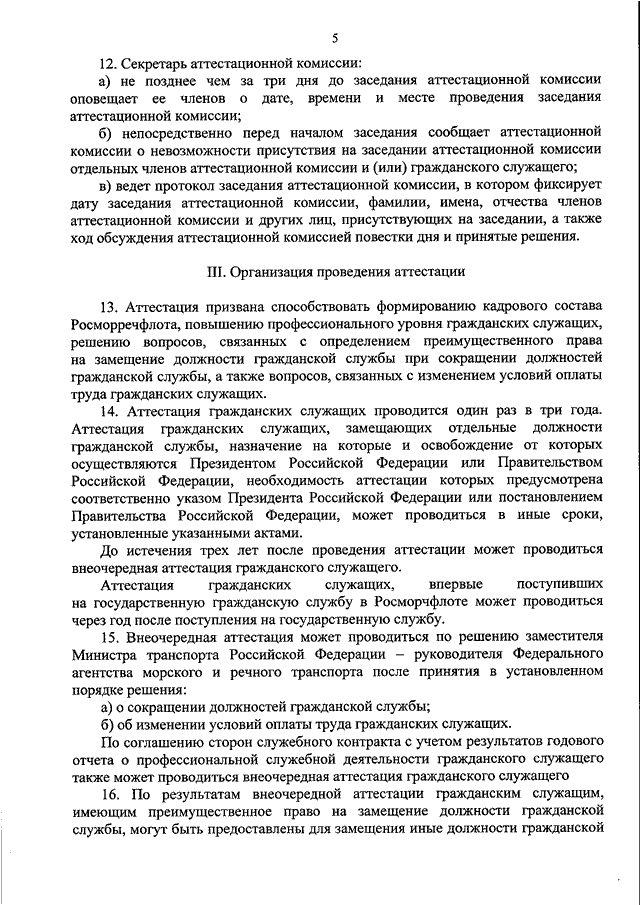 5

12. Секретарь аттестационной комиссии:

а) не позднее чем за три дня до заседания аттестационной комиссии оповещает ее членов о дате, времени и месте проведения заседания аттестационной комиссии;

б) непосредственно перед началом заседания сообщает аттестационной комиссии о невозможности присутствия на заседании аттестационной комиссии отдельных членов аттестационной комиссии и (или) гражданского служащего;

в) ведет протокол заседания аттестационной комиссии, в котором фиксирует дату заседания аттестационной комиссии, фамилии, имена, отчества членов аттестационной комиссии и других лиц, присутствующих на заседании, а также ход обсуждения аттестационной комиссией повестки дня и принятые решения.

III. Организация проведения аттестации

13. Аттестация призвана способствовать формированию кадрового состава Росморречфлота, повышению профессионального уровня гражданских служащих, решению вопросов, связанных с определением преимущественного права на замещение должности гражданской службы при сокращении должностей гражданской службы, а также вопросов, связанных с изменением условий оплаты труда гражданских служащих.

14. Аттестация гражданских служащих проводится один раз в три года. Аттестация гражданских служащих, замещающих отдельные должности гражданской службы, назначение на которые и освобождение от которых осуществляются Президентом Российской Федерации или Правительством Российской Федерации, необходимость аттестации которых предусмотрена соответственно указом Президента Российской Федерации или постановлением Правительства Российской Федерации, может проводиться в иные сроки, установленные указанными актами.

До истечения трех лет после проведения аттестации может проводиться внеочередная аттестация гражданского служащего.

Аттестация гражданских служащих, впервые поступивших на государственную гражданскую службу в Росморчфлоте может проводиться через год после поступления на государственную службу.

15. Внеочередная аттестация может проводиться по решению заместителя Министра транспорта Российской Федерации – руководителя Федерального агентства морского и речного транспорта после принятия в установленном порядке решения:

а) о сокращении должностей гражданской службы;

б) об изменении условий оплаты труда гражданских служащих.

По соглашению сторон служебного контракта с учетом результатов годового отчета о профессиональной служебной деятельности гражданского служащего также может проводиться внеочередная аттестация гражданского служащего

16. По результатам внеочередной аттестации гражданским служащим, имеющим преимущественное право на замещение должности гражданской службы, могут быть предоставлены для замещения иные должности гражданской